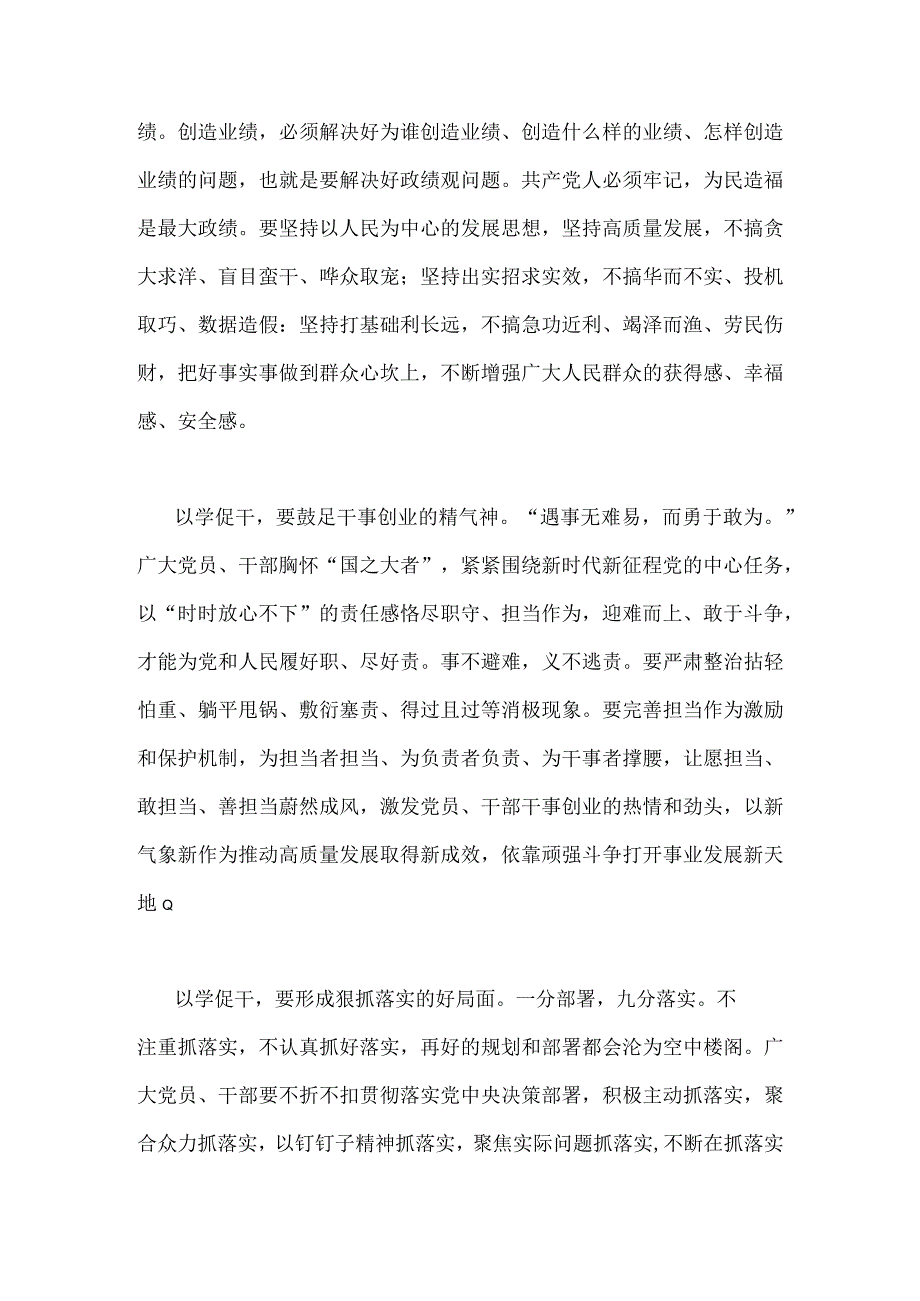 绩。创造业绩，必须解决好为谁创造业绩、创造什么样的业绩、怎样创造业绩的问题，也就是要解决好政绩观问题。共产党人必须牢记，为民造福是最大政绩。要坚持以人民为中心的发展思想，坚持高质量发展，不搞贪大求洋、盲目蛮干、哗众取宠；坚持出实招求实效，不搞华而不实、投机取巧、数据造假：坚持打基础利长远，不搞急功近利、竭泽而渔、劳民伤财，把好事实事做到群众心坎上，不断增强广大人民群众的获得感、幸福感、安全感。

以学促干，要鼓足干事创业的精气神。“遇事无难易，而勇于敢为。”广大党员、干部胸怀“国之大者”，紧紧围绕新时代新征程党的中心任务，以“时时放心不下”的责任感恪尽职守、担当作为，迎难而上、敢于斗争，才能为党和人民履好职、尽好责。事不避难，义不逃责。要严肃整治拈轻怕重、躺平甩锅、敷衍塞责、得过且过等消极现象。要完善担当作为激励和保护机制，为担当者担当、为负责者负责、为干事者撑腰，让愿担当、敢担当、善担当蔚然成风，激发党员、干部干事创业的热情和劲头，以新气象新作为推动高质量发展取得新成效，依靠顽强斗争打开事业发展新天地Q

以学促干，要形成狠抓落实的好局面。一分部署，九分落实。不注重抓落实，不认真抓好落实，再好的规划和部署都会沦为空中楼阁。广大党员、干部要不折不扣贯彻落实党中央决策部署，积极主动抓落实，聚合众力抓落实，以钉钉子精神抓落实，聚焦实际问题抓落实,不断在抓落实